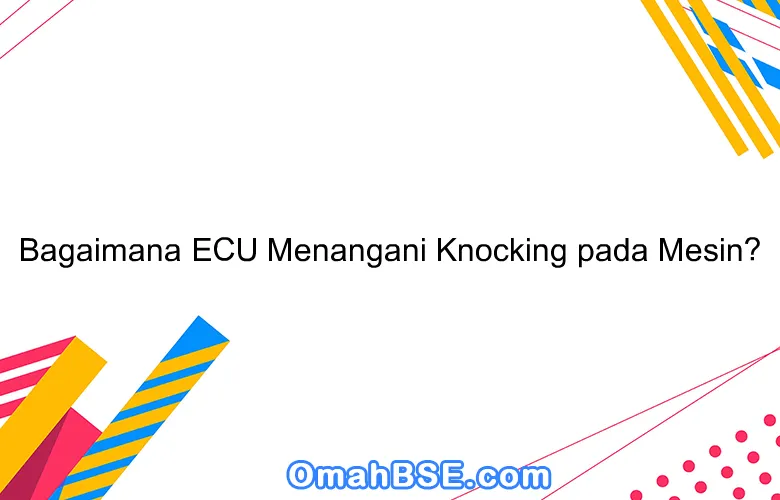 Bagaimana ECU Menangani Knocking pada Mesin?

OmahBSE.com